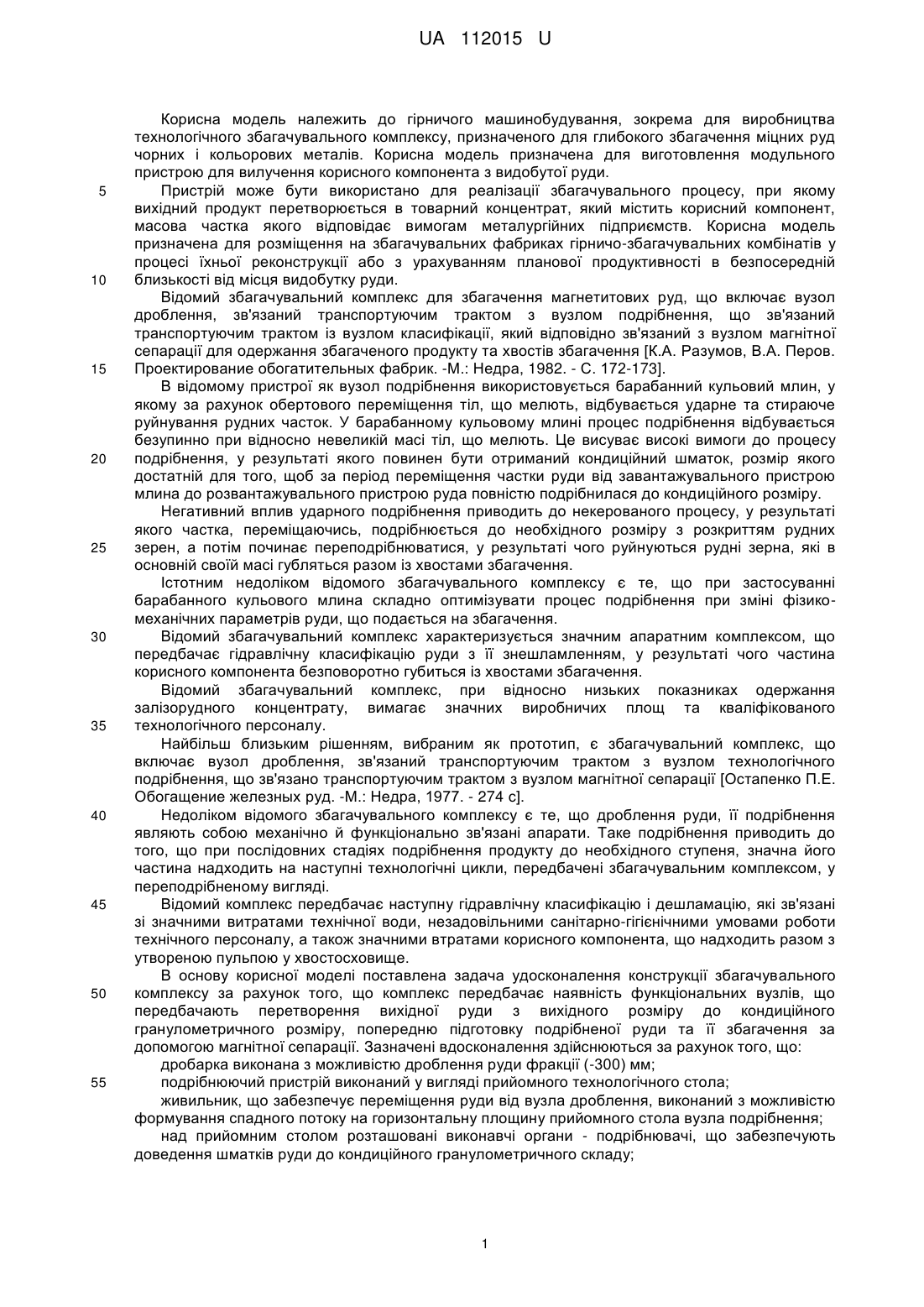 UA 112015 U

Корисна модель належить до гірничого машинобудування, зокрема для виробництва технологічного збагачувального комплексу, призначеного для глибокого збагачення міцних руд чорних і кольорових металів. Корисна модель призначена для виготовлення модульного пристрою для вилучення корисного компонента з видобутої руди.

5 Пристрій може бути використано для реалізації збагачувального процесу, при якому вихідний продукт перетворюється в товарний концентрат, який містить корисний компонент, масова частка якого відповідає вимогам металургійних підприємств. Корисна модель призначена для розміщення на збагачувальних фабриках гірничо-збагачувальних комбінатів у процесі їхньої реконструкції або з урахуванням планової продуктивності в безпосередній

10 близькості від місця видобутку руди.

Відомий збагачувальний комплекс для збагачення магнетитових руд, що включає вузол дроблення, зв'язаний транспортуючим трактом з вузлом подрібнення, що зв'язаний транспортуючим трактом із вузлом класифікації, який відповідно зв'язаний з вузлом магнітної сепарації для одержання збагаченого продукту та хвостів збагачення [К.А. Разумов, В.А. Перов.

15 Проектирование обогатительных фабрик. -М.: Недра, 1982. - С. 172-173].

В відомому пристрої як вузол подрібнення використовується барабанний кульовий млин, у якому за рахунок обертового переміщення тіл, що мелють, відбувається ударне та стираюче руйнування рудних часток. У барабанному кульовому млині процес подрібнення відбувається безупинно при відносно невеликій масі тіл, що мелють. Це висуває високі вимоги до процесу

20 подрібнення, у результаті якого повинен бути отриманий кондиційний шматок, розмір якого достатній для того, щоб за період переміщення частки руди від завантажувального пристрою млина до розвантажувального пристрою руда повністю подрібнилася до кондиційного розміру.

Негативний вплив ударного подрібнення приводить до некерованого процесу, у результаті якого частка, переміщаючись, подрібнюється до необхідного розміру з розкриттям рудних

25 зерен, а потім починає переподрібнюватися, у результаті чого руйнуються рудні зерна, які в основній своїй масі губляться разом із хвостами збагачення.

Істотним недоліком відомого збагачувального комплексу є те, що при застосуванні барабанного кульового млина складно оптимізувати процес подрібнення при зміні фізико-механічних параметрів руди, що подається на збагачення.

30 Відомий збагачувальний комплекс характеризується значним апаратним комплексом, що передбачає гідравлічну класифікацію руди з її знешламленням, у результаті чого частина корисного компонента безповоротно губиться із хвостами збагачення.

Відомий збагачувальний комплекс, при відносно низьких показниках одержання залізорудного концентрату, вимагає значних виробничих площ та кваліфікованого

35 технологічного персоналу.

Найбільш близьким рішенням, вибраним як прототип, є збагачувальний комплекс, що включає вузол дроблення, зв'язаний транспортуючим трактом з вузлом технологічного подрібнення, що зв'язано транспортуючим трактом з вузлом магнітної сепарації [Остапенко П.Е. Обогащение железных руд. -М.: Недра, 1977. - 274 с].

40 Недоліком відомого збагачувального комплексу є те, що дроблення руди, її подрібнення являють собою механічно й функціонально зв'язані апарати. Таке подрібнення приводить до того, що при послідовних стадіях подрібнення продукту до необхідного ступеня, значна його частина надходить на наступні технологічні цикли, передбачені збагачувальним комплексом, у переподрібненому вигляді.

45 Відомий комплекс передбачає наступну гідравлічну класифікацію і дешламацію, які зв'язані зі значними витратами технічної води, незадовільними санітарно-гігієнічними умовами роботи технічного персоналу, а також значними втратами корисного компонента, що надходить разом з утвореною пульпою у хвостосховище.

В основу корисної моделі поставлена задача удосконалення конструкції збагачувального

50 комплексу за рахунок того, що комплекс передбачає наявність функціональних вузлів, що передбачають перетворення вихідної руди з вихідного розміру до кондиційного гранулометричного розміру, попередню підготовку подрібненої руди та її збагачення за допомогою магнітної сепарації. Зазначені вдосконалення здійснюються за рахунок того, що:

дробарка виконана з можливістю дроблення руди фракції (-300) мм;

55 подрібнюючий пристрій виконаний у вигляді прийомного технологічного стола;

живильник, що забезпечує переміщення руди від вузла дроблення, виконаний з можливістю формування спадного потоку на горизонтальну площину прийомного стола вузла подрібнення;

над прийомним столом розташовані виконавчі органи - подрібнювачі, що забезпечують доведення шматків руди до кондиційного гранулометричного складу;

1